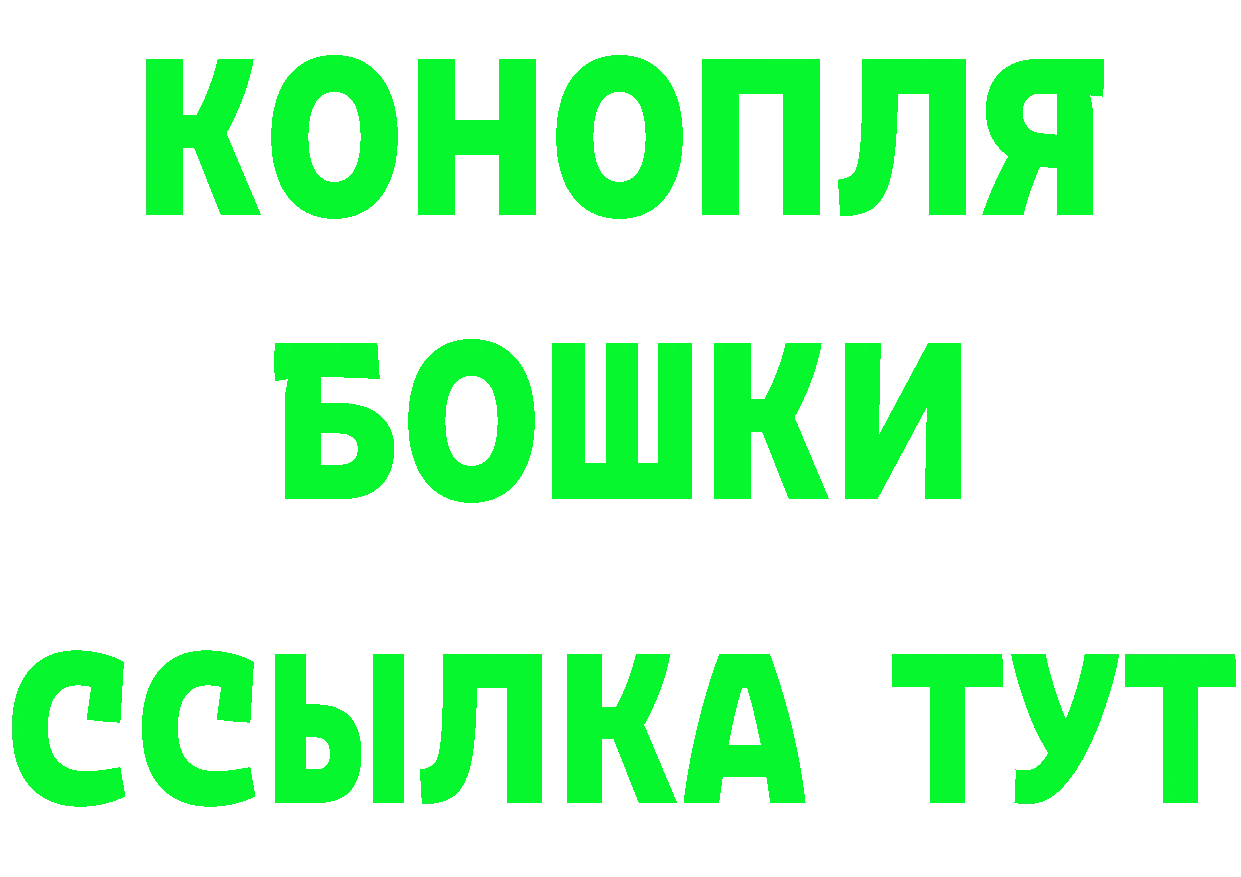 КОНОПЛЯ
БОШКИ
ССЫЛКА ТУТ